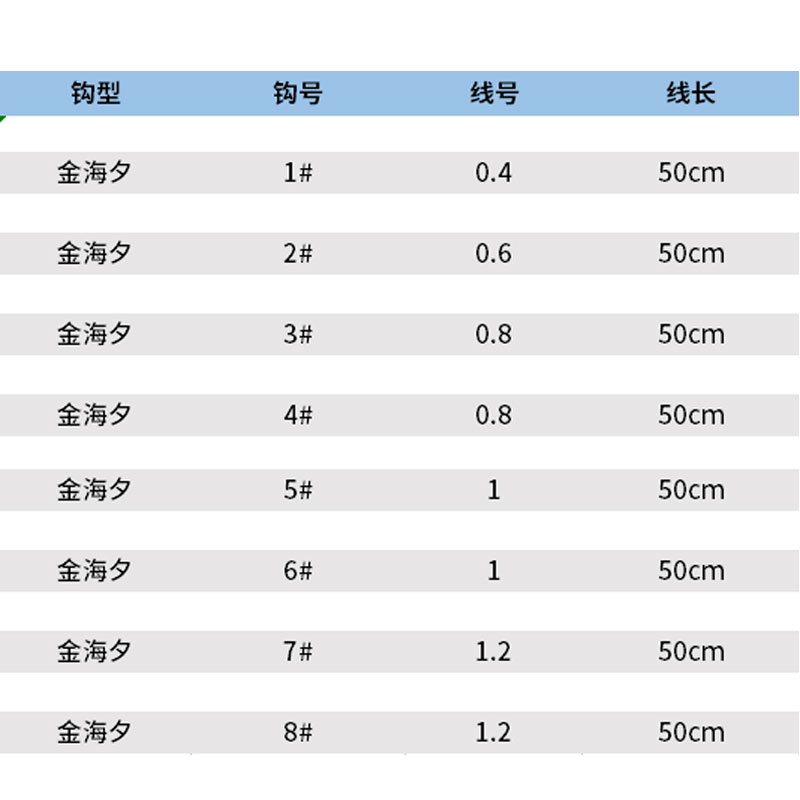 | 钩型 | 钩号 | 线号 | 线长 |
|---|---|---|---|
| 金海夕 | 1# | 0.4 | 50cm |
| 金海夕 | 2# | 0.6 | 50cm |
| 金海夕 | 3# | 0.8 | 50cm |
| 金海夕 | 4# | 0.8 | 50cm |
| 金海夕 | 5# | 1 | 50cm |
| 金海夕 | 6# | 1 | 50cm |
| 金海夕 | 7# | 1.2 | 50cm |
| 金海夕 | 8# | 1.2 | 50cm |